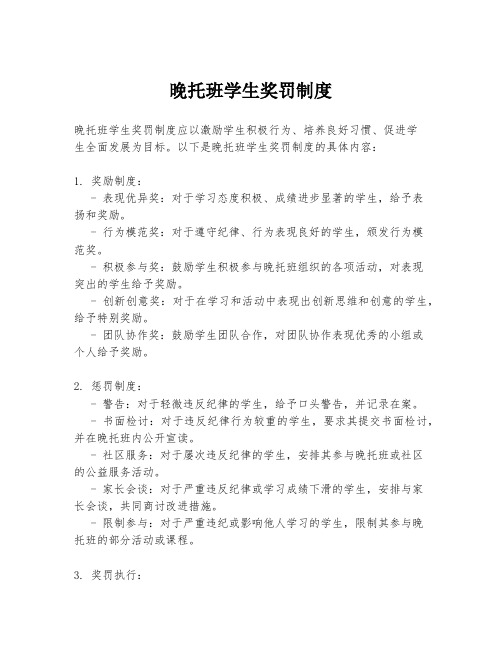 晚托班学生奖罚制度

晚托班学生奖罚制度应以激励学生积极行为、培养良好习惯、促进学生全面发展为目标。以下是晚托班学生奖罚制度的具体内容：

1. 奖励制度：
- 表现优异奖：对于学习态度积极、成绩进步显著的学生，给予表扬和奖励。
- 行为模范奖：对于遵守纪律、行为表现良好的学生，颁发行为模范奖。
- 积极参与奖：鼓励学生积极参与晚托班组织的各项活动，对表现突出的学生给予奖励。
- 创新创意奖：对于在学习和活动中表现出创新思维和创意的学生，给予特别奖励。
- 团队协作奖：鼓励学生团队合作，对团队协作表现优秀的小组或个人给予奖励。

2. 惩罚制度：
- 警告：对于轻微违反纪律的学生，给予口头警告，并记录在案。
- 书面检讨：对于违反纪律行为较重的学生，要求其提交书面检讨，并在晚托班内公开宣读。
- 社区服务：对于屡次违反纪律的学生，安排其参与晚托班或社区的公益服务活动。
- 家长会谈：对于严重违反纪律或学习成绩下滑的学生，安排与家长会谈，共同商讨改进措施。
- 限制参与：对于严重违纪或影响他人学习的学生，限制其参与晚托班的部分活动或课程。

3. 奖罚执行：